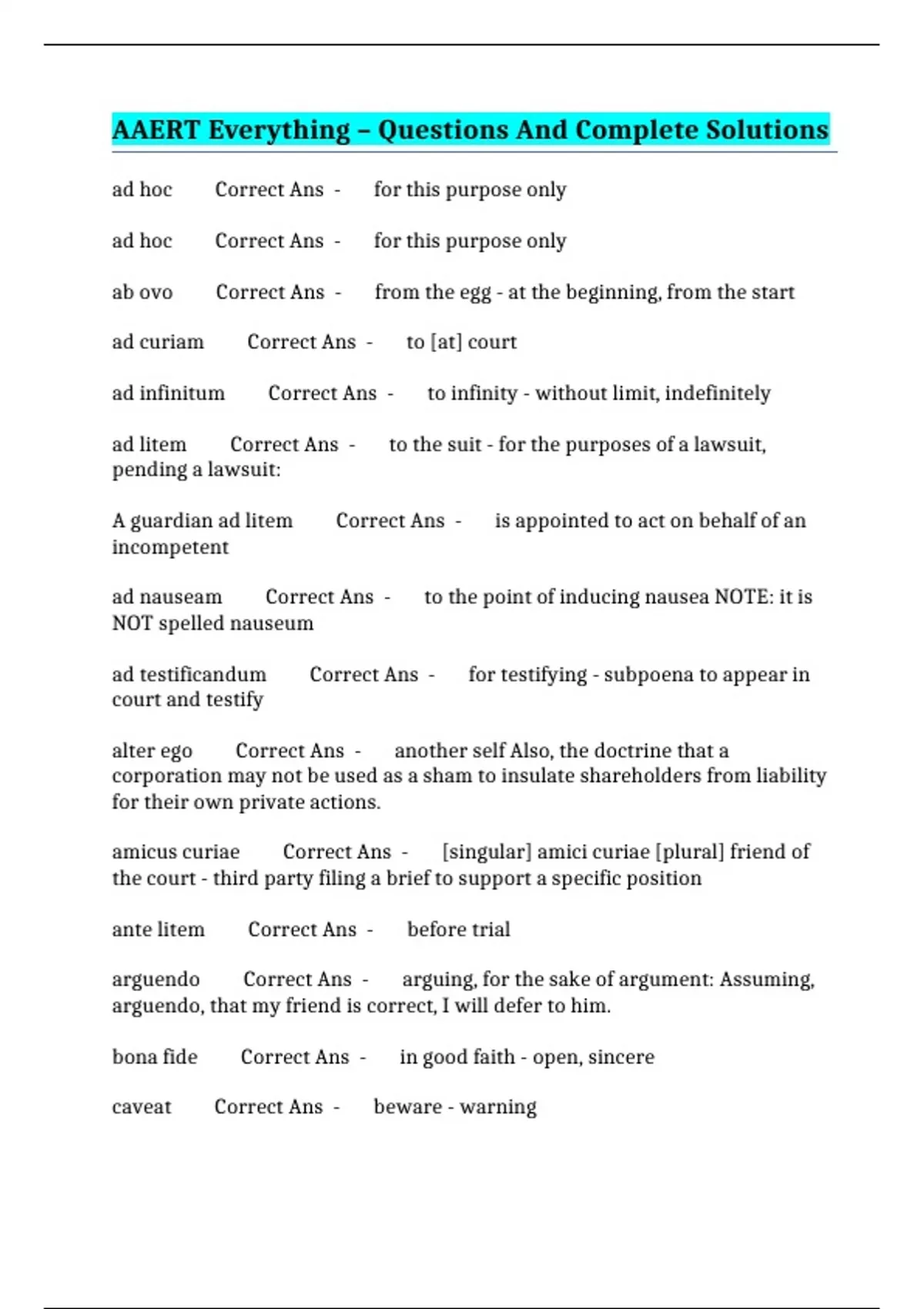 AAERT Everything – Questions And Complete Solutions

ad hoc Correct Ans - for this purpose only

ad hoc Correct Ans - for this purpose only

ab ovo Correct Ans - from the egg - at the beginning, from the start

ad curiam Correct Ans - to [at] court

ad infinitum Correct Ans - to infinity - without limit, indefinitely

ad litem Correct Ans - to the suit - for the purposes of a lawsuit, pending a lawsuit:

A guardian ad litem Correct Ans - is appointed to act on behalf of an incompetent

ad nauseam Correct Ans - to the point of inducing nausea NOTE: it is NOT spelled nauseum

ad testificandum Correct Ans - for testifying - subpoena to appear in court and testify

alter ego Correct Ans - another self Also, the doctrine that a corporation may not be used as a sham to insulate shareholders from liability for their own private actions.

amicus curiae Correct Ans - [singular] amici curiae [plural] friend of the court - third party filing a brief to support a specific position

ante litem Correct Ans - before trial

arguendo Correct Ans - arguing, for the sake of argument: Assuming, arguendo, that my friend is correct, I will defer to him.

bona fide Correct Ans - in good faith - open, sincere

caveat Correct Ans - beware - warning